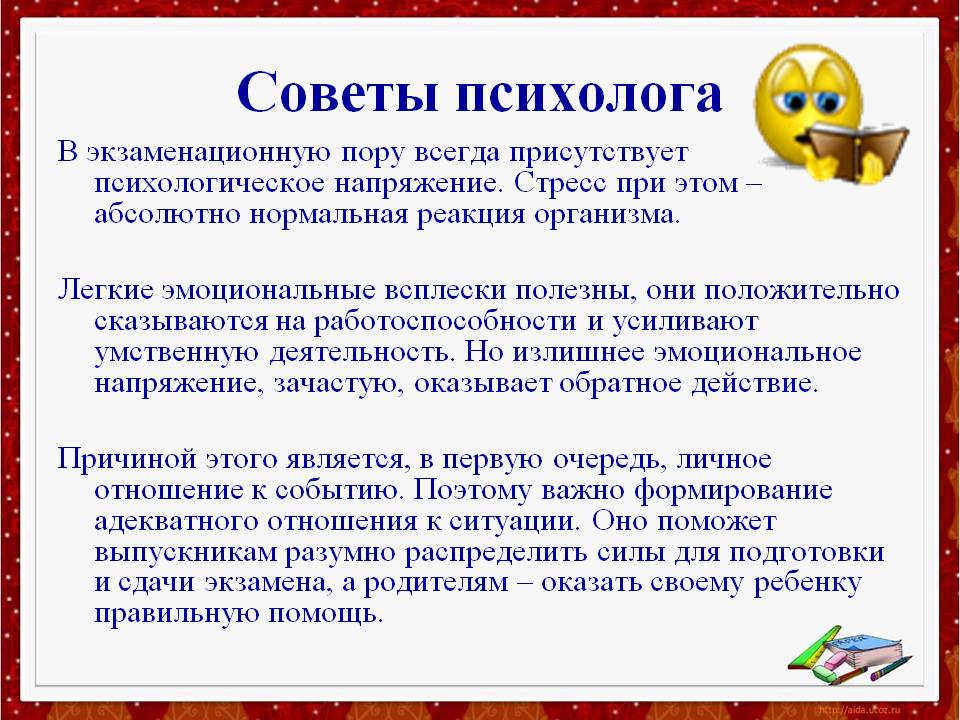 Советы психолога

В экзаменационную пору всегда присутствует психологическое напряжение. Стресс при этом – абсолютно нормальная реакция организма.

Легкие эмоциональные всплески полезны, они положительно сказываются на работоспособности и усиливают умственную деятельность. Но излишнее эмоциональное напряжение, зачастую, оказывает обратное действие.

Причиной этого является, в первую очередь, личное отношение к событию. Поэтому важно формирование адекватного отношения к ситуации. Оно поможет выпускникам разумно распределить силы для подготовки и сдачи экзамена, а родителям – оказать своему ребенку правильную помощь.

http://aida.ucoz.ru